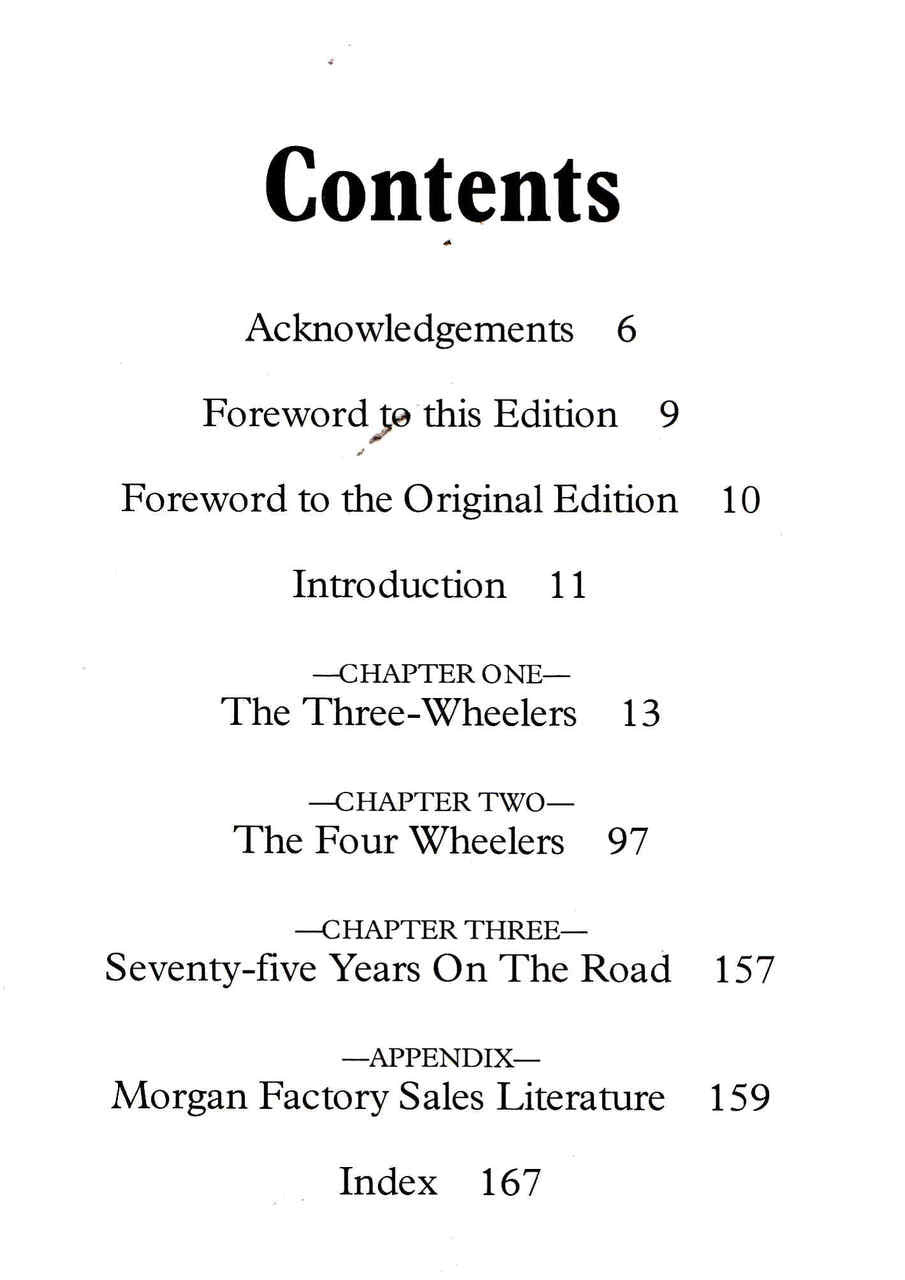 Contents

Acknowledgements 6

Foreword to this Edition 9

Foreword to the Original Edition 10

Introduction 11

—CHAPTER ONE—
The Three-Wheelers 13

—CHAPTER TWO—
The Four Wheelers 97

—CHAPTER THREE—
Seventy-five Years On The Road 157

—APPENDIX—
Morgan Factory Sales Literature 159

Index 167